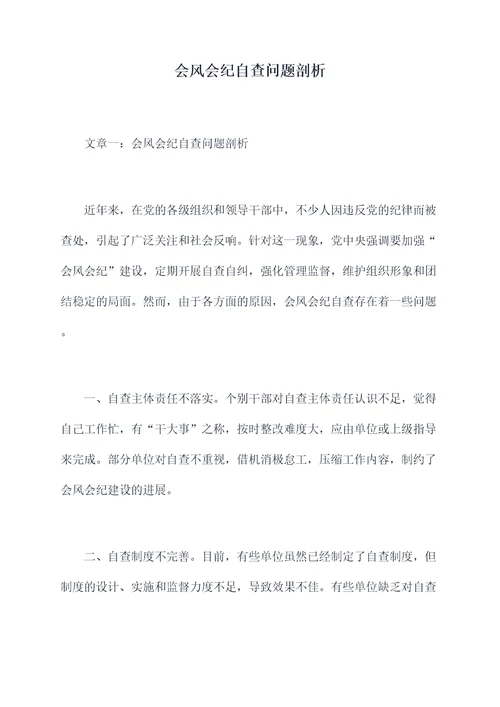 会风会纪自查问题剖析

文章一：会风会纪自查问题剖析

近年来，在党的各级组织和领导干部中，不少人因违反党的纪律而被查处，引起了广泛关注和社会反响。针对这一现象，党中央强调要加强“会风会纪”建设，定期开展自查自纠，强化管理监督，维护组织形象和团结稳定的局面。然而，由于各方面的原因，会风会纪自查存在着一些问题。

一、自查主体责任不落实。个别干部对自查主体责任认识不足，觉得自己工作忙，有“干大事”之称，按时整改难度大，应由单位或上级指导来完成。部分单位对自查不重视，借机消极怠工，压缩工作内容，制约了会风会纪建设的进展。

二、自查制度不完善。目前，有些单位虽然已经制定了自查制度，但制度的设计、实施和监督力度不足，导致效果不佳。有些单位缺乏对自查